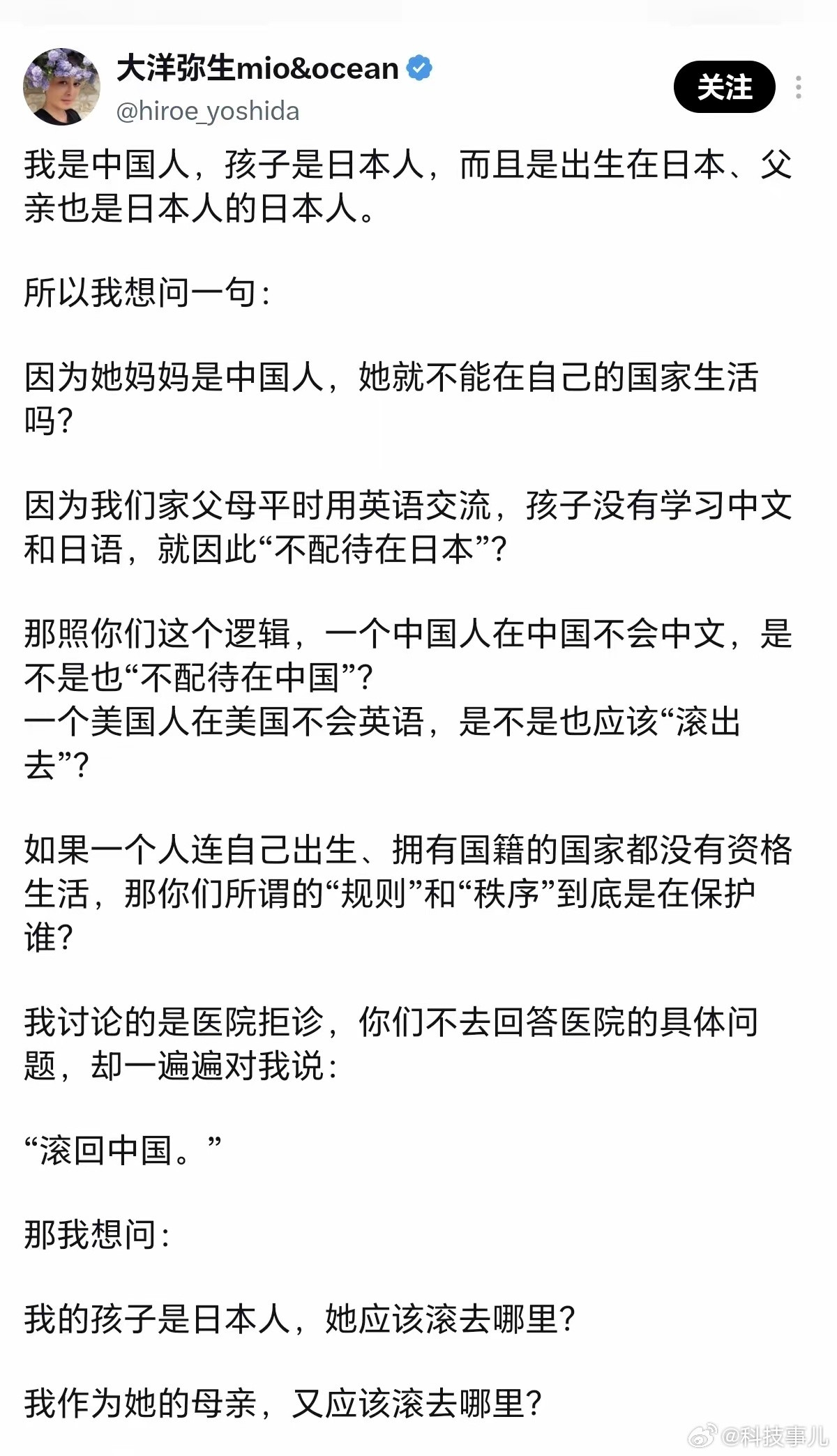 大洋弥生mio&ocean
@hiroe_yoshida
关注

我是中国人，孩子是日本人，而且是出生在日本、父亲也是日本人的日本人。

所以我想问一句：

因为她妈妈是中国人，她就不能在自己的国家生活吗？

因为我们家父母平时用英语交流，孩子没有学习中文和日语，就因此“不配待在日本”？

那照你们这个逻辑，一个中国人在中国不会中文，是不是也“不配待在中国”？
一个美国人在美国不会英语，是不是也应该“滚出去”？

如果一个人连自己出生、拥有国籍的国家都没有资格生活，那你们所谓的“规则”和“秩序”到底是在保护谁？

我讨论的是医院拒诊，你们不去回答医院的具体问题，却一遍遍对我说：

“滚回中国。”

那我想问：

我的孩子是日本人，她应该滚去哪里？

我作为她的母亲，又应该滚去哪里？

@科技事儿